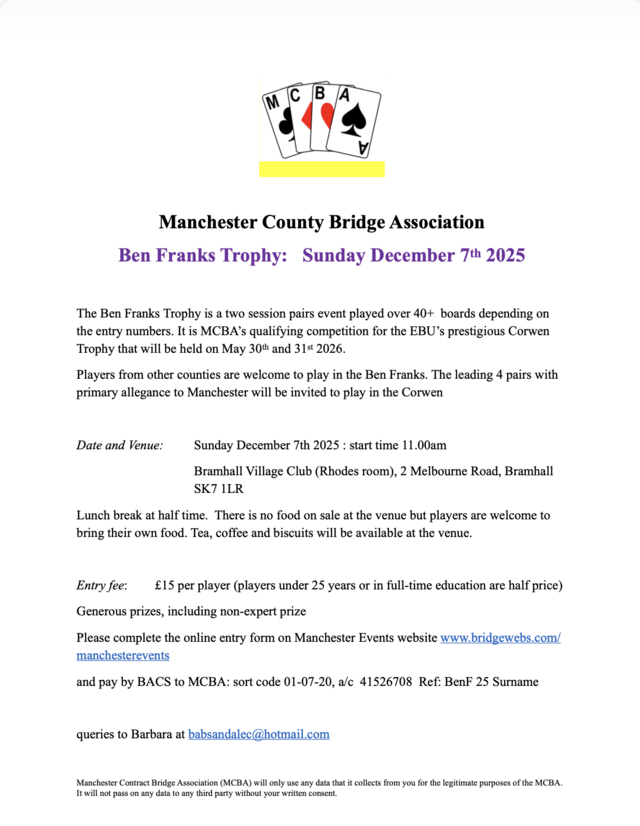 M C B A
A

Manchester County Bridge Association

Ben Franks Trophy: Sunday December 7th 2025

The Ben Franks Trophy is a two session pairs event played over 40+ boards depending on the entry numbers. It is MCBA's qualifying competition for the EBU's prestigious Corwen Trophy that will be held on May 30th and 31st 2026.

Players from other counties are welcome to play in the Ben Franks. The leading 4 pairs with primary allegance to Manchester will be invited to play in the Corwen

Date and Venue: Sunday December 7th 2025 : start time 11.00am

Bramhall Village Club (Rhodes room), 2 Melbourne Road, Bramhall SK7 1LR

Lunch break at half time. There is no food on sale at the venue but players are welcome to bring their own food. Tea, coffee and biscuits will be available at the venue.

Entry fee: £15 per player (players under 25 years or in full-time education are half price)

Generous prizes, including non-expert prize

Please complete the online entry form on Manchester Events website www.bridgewebs.com/manchesterevents

and pay by BACS to MCBA: sort code 01-07-20, a/c 41526708 Ref: BenF 25 Surname

queries to Barbara at babsandalec@hotmail.com

Manchester Contract Bridge Association (MCBA) will only use any data that it collects from you for the legitimate purposes of the MCBA. It will not pass on any data to any third party without your written consent.